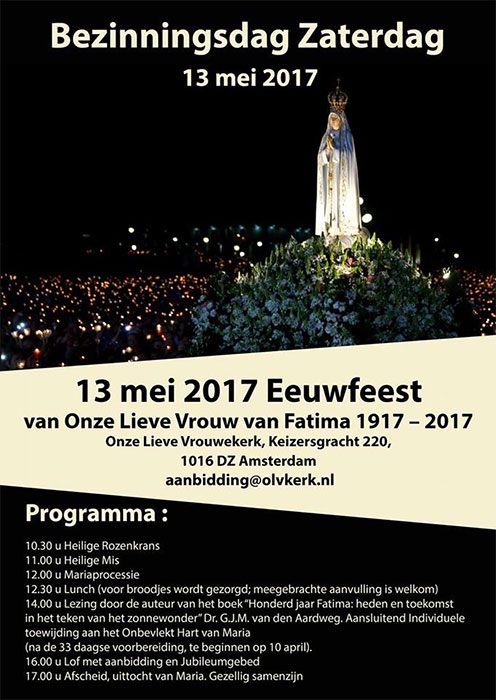 Bezinningsdag Zaterdag
13 mei 2017

13 mei 2017 Eeuwfeest
van Onze Lieve Vrouw van Fatima 1917 – 2017
Onze Lieve Vrouwekerk, Keizersgracht 220,
1016 DZ Amsterdam
aanbidding@olvkerk.nl

Programma :

10.30 u Heilige Rozenkrans
11.00 u Heilige Mis
12.00 u Mariaprocessie
12.30 u Lunch (voor broodjes wordt gezorgd; meegebrachte aanvulling is welkom)
14.00 u Lezing door de auteur van het boek "Honderd jaar Fatima: heden en toekomst in het teken van het zonnewonder" Dr. G.J.M. van den Aardweg. Aansluitend Individuele toewijding aan het Onbevlekt Hart van Maria
(na de 33 daagse voorbereiding, te beginnen op 10 april).
16.00 u Lof met aanbidding en Jubileumgebed
17.00 u Afscheid, uittocht van Maria. Gezellig samenzijn